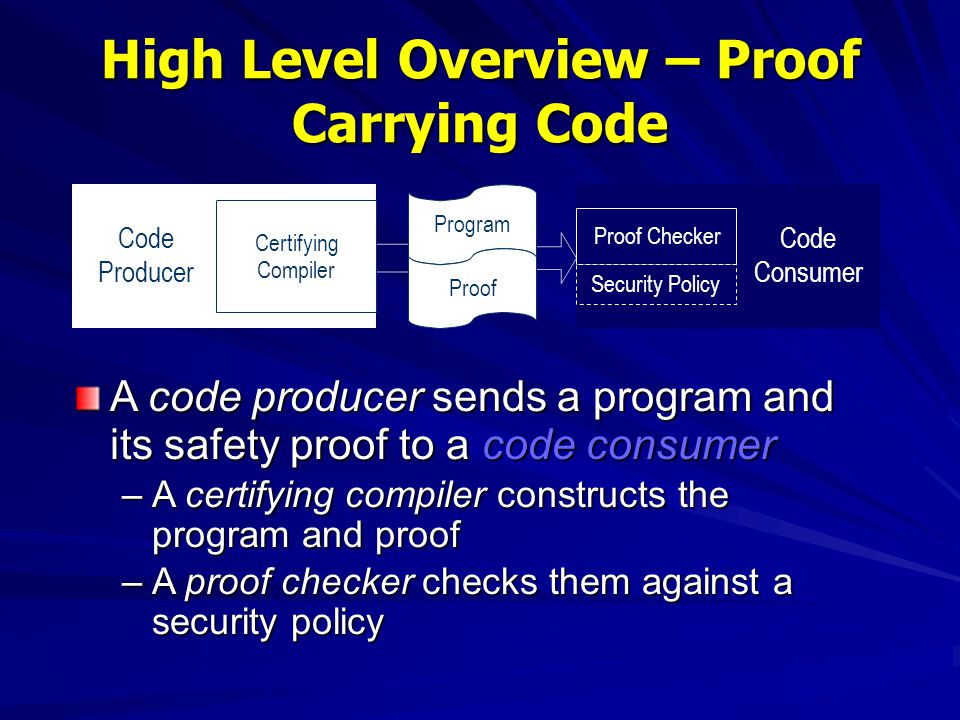 High Level Overview – Proof Carrying Code

Code Producer

Certifying Compiler

Program

Proof

Proof Checker

Security Policy

Code Consumer

A code producer sends a program and its safety proof to a code consumer

– A certifying compiler constructs the program and proof

– A proof checker checks them against a security policy